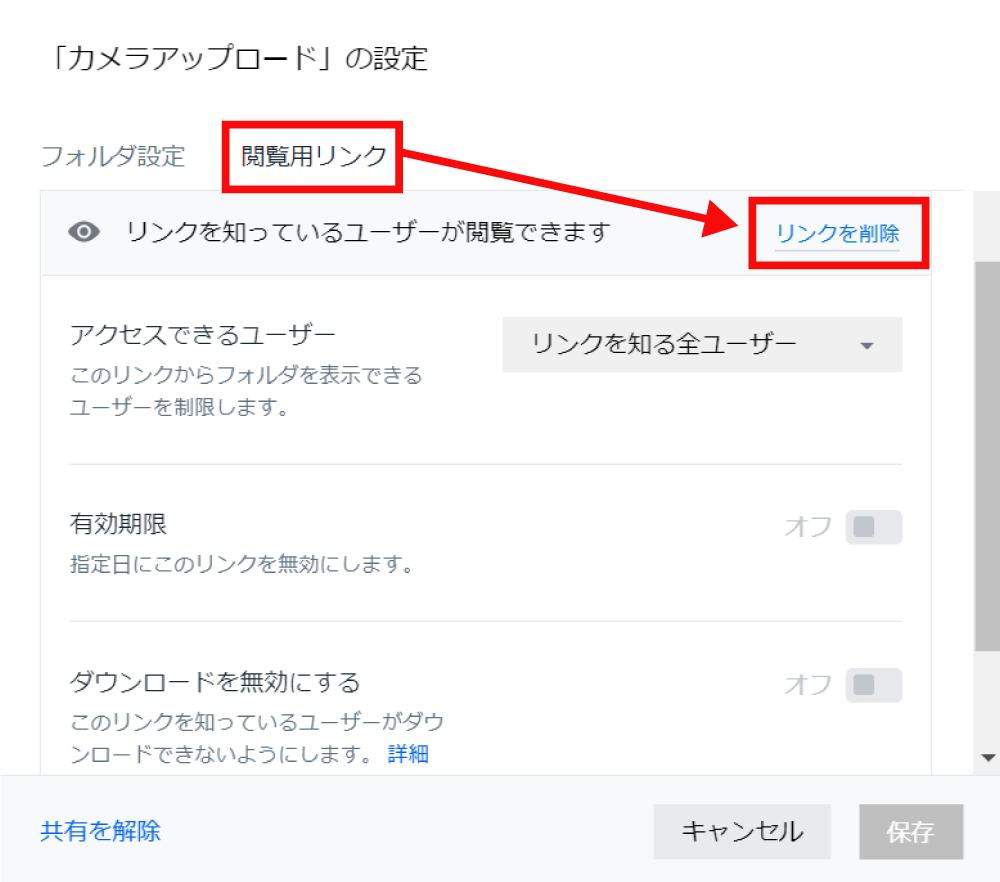 「カメラアップロード」の設定

フォルダ設定　閲覧用リンク

リンクを知っているユーザーが閲覧できます　リンクを削除

アクセスできるユーザー
このリンクからフォルダを表示できるユーザーを制限します。

リンクを知る全ユーザー

有効期限
指定日にこのリンクを無効にします。

オフ

ダウンロードを無効にする
このリンクを知っているユーザーがダウンロードできないようにします。 詳細

オフ

共有を解除

キャンセル　保存